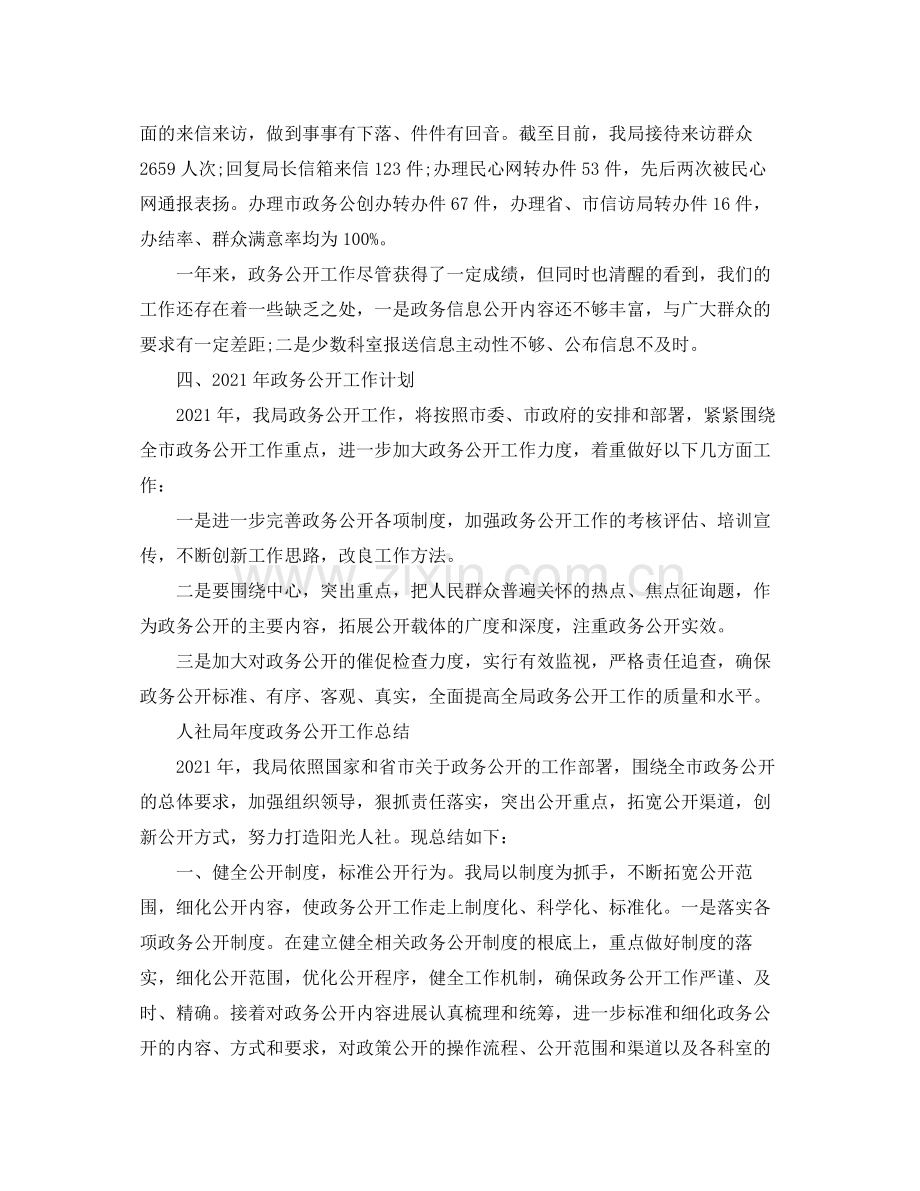 面的来信来访，做到事事有下落、件件有回音。截至目前，我局接待来访群众2659人次;回复局长信箱来信123件;办理民心网转办件53件，先后两次被民心网通报表扬。办理市政务公创办转办件67件，办理省、市信访局转办件16件，办结率、群众满意率均为100%。

一年来，政务公开工作尽管获得了一定成绩，但同时也清醒的看到，我们的工作还存在着一些缺乏之处，一是政务信息公开内容还不够丰富，与广大群众的要求有一定差距;二是少数科室报送信息主动性不够、公布信息不及时。

四、2021年政务公开工作计划

2021年，我局政务公开工作，将按照市委、市政府的安排和部署，紧紧围绕全市政务公开工作重点，进一步加大政务公开工作力度，着重做好以下几方面工作：

一是进一步完善政务公开各项制度，加强政务公开工作的考核评估、培训宣传，不断创新工作思路，改良工作方法。

二是要围绕中心，突出重点，把人民群众普遍关怀的热点、焦点征询题，作为政务公开的主要内容，拓展公开载体的广度和深度，注重政务公开实效。

三是加大对政务公开的催促检查力度，实行有效监视，严格责任追查，确保政务公开标准、有序、客观、真实，全面提高全局政务公开工作的质量和水平。

人社局年度政务公开工作总结

2021年，我局依照国家和省市关于政务公开的工作部署，围绕全市政务公开的总体要求，加强组织领导，狠抓责任落实，突出公开重点，拓宽公开渠道，创新公开方式，努力打造阳光人社。现总结如下：

一、健全公开制度，标准公开行为。我局以制度为抓手，不断拓宽公开范围，细化公开内容，使政务公开工作走上制度化、科学化、标准化。一是落实各项政务公开制度。在建立健全相关政务公开制度的根底上，重点做好制度的落实，细化公开范围，优化公开程序，健全工作机制，确保政务公开工作严谨、及时、精确。接着对政务公开内容进展认真梳理和统筹，进一步标准和细化政务公开的内容、方式和要求，对政策公开的操作流程、公开范围和渠道以及各科室的

www.zixin.com.cn